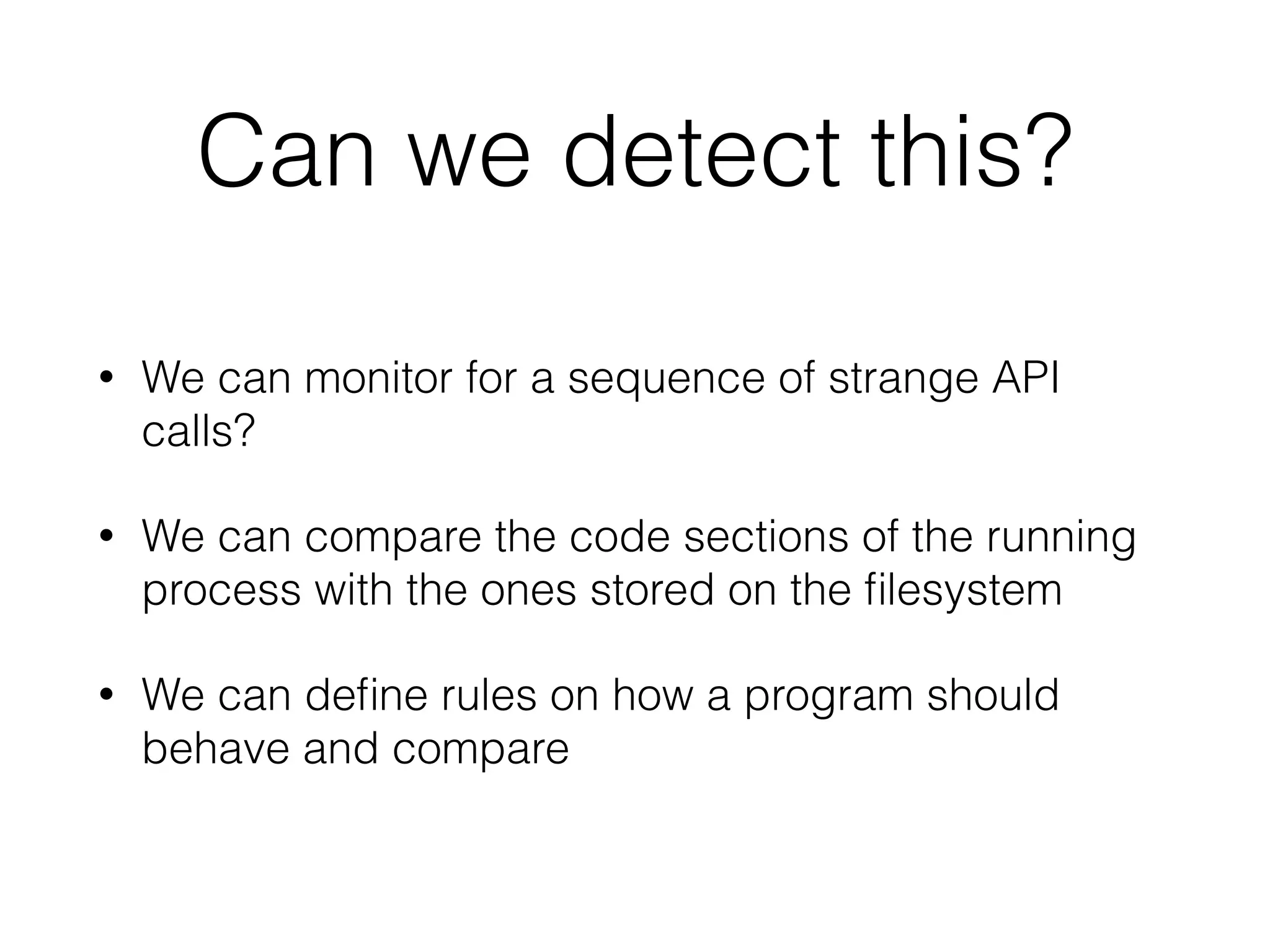 Can we detect this?

• We can monitor for a sequence of strange API calls?

• We can compare the code sections of the running process with the ones stored on the filesystem

• We can define rules on how a program should behave and compare